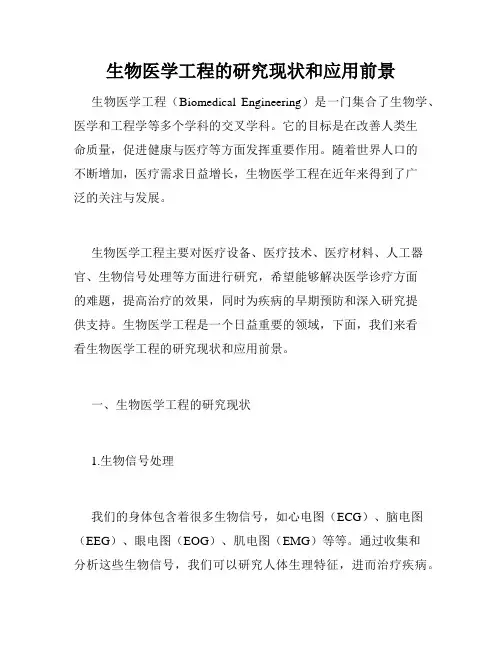 生物医学工程的研究现状和应用前景

生物医学工程（Biomedical Engineering）是一门集合了生物学、医学和工程学等多个学科的交叉学科。它的目标是在改善人类生命质量，促进健康与医疗等方面发挥重要作用。随着世界人口的不断增加，医疗需求日益增长，生物医学工程在近年来得到了广泛的关注与发展。

生物医学工程主要对医疗设备、医疗技术、医疗材料、人工器官、生物信号处理等方面进行研究，希望能够解决医学诊疗方面的难题，提高治疗的效果，同时为疾病的早期预防和深入研究提供支持。生物医学工程是一个日益重要的领域，下面，我们来看看生物医学工程的研究现状和应用前景。

一、生物医学工程的研究现状

1.生物信号处理

我们的身体包含着很多生物信号，如心电图（ECG）、脑电图（EEG）、眼电图（EOG）、肌电图（EMG）等等。通过收集和分析这些生物信号，我们可以研究人体生理特征，进而治疗疾病。